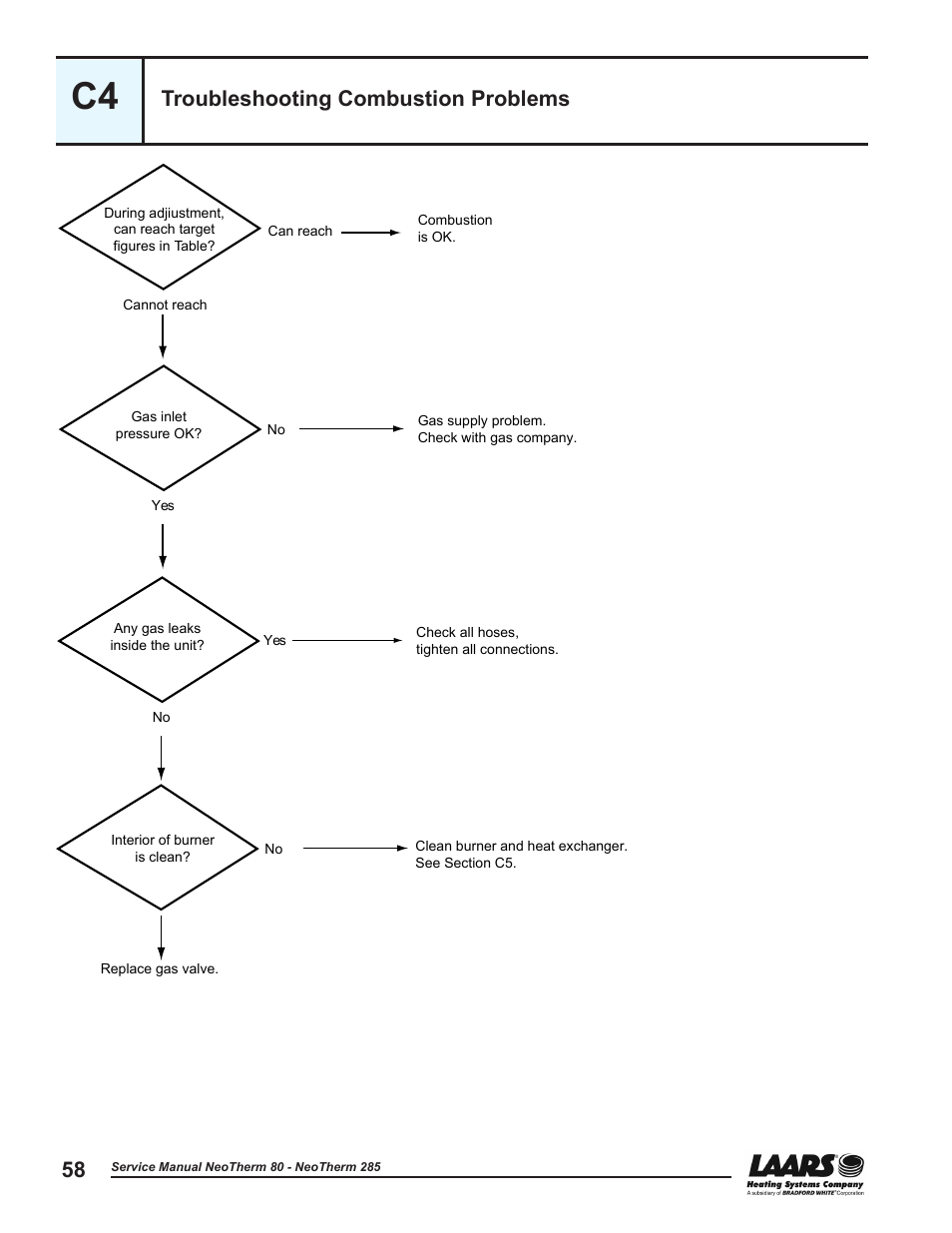 C4

Troubleshooting Combustion Problems

During adjiustment, can reach target figures in Table?

Can reach

Combustion is OK.

Cannot reach

Gas inlet pressure OK?

No

Gas supply problem. Check with gas company.

Yes

Any gas leaks inside the unit?

Yes

Check all hoses, tighten all connections.

No

Interior of burner is clean?

No

Clean burner and heat exchanger. See Section C5.

Replace gas valve.

58

Service Manual NeoTherm 80 - NeoTherm 285

LAARS

Heating Systems Company

A subsidiary of BRADFORD WHITE Corporation